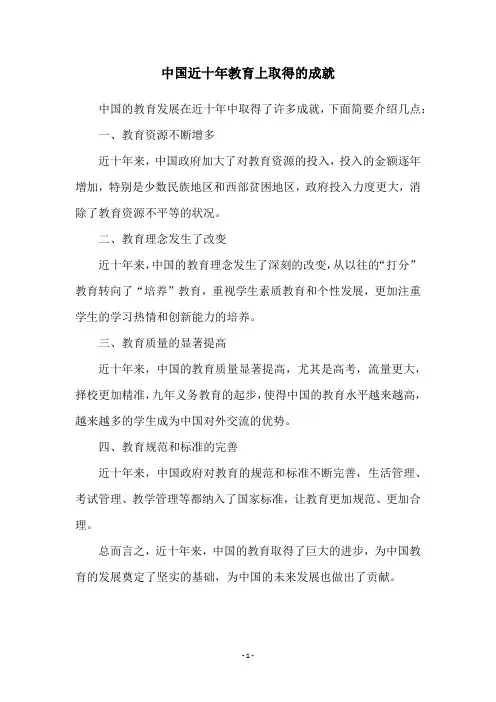 中国近十年教育上取得的成就

中国的教育发展在近十年中取得了许多成就，下面简要介绍几点：

一、教育资源不断增多

近十年来，中国政府加大了对教育资源的投入，投入的金额逐年增加，特别是少数民族地区和西部贫困地区，政府投入力度更大，消除了教育资源不平等的状况。

二、教育理念发生了改变

近十年来，中国的教育理念发生了深刻的改变，从以往的“打分”教育转向了“培养”教育，重视学生素质教育和个性发展，更加注重学生的学习热情和创新能力的培养。

三、教育质量的显著提高

近十年来，中国的教育质量显著提高，尤其是高考，流量更大，择校更加精准，九年义务教育的起步，使得中国的教育水平越来越高，越来越多的学生成为中国对外交流的优势。

四、教育规范和标准的完善

近十年来，中国政府对教育的规范和标准不断完善，生活管理、考试管理、教学管理等都纳入了国家标准，让教育更加规范、更加合理。

总而言之，近十年来，中国的教育取得了巨大的进步，为中国教育的发展奠定了坚实的基础，为中国的未来发展也做出了贡献。

- 1 -